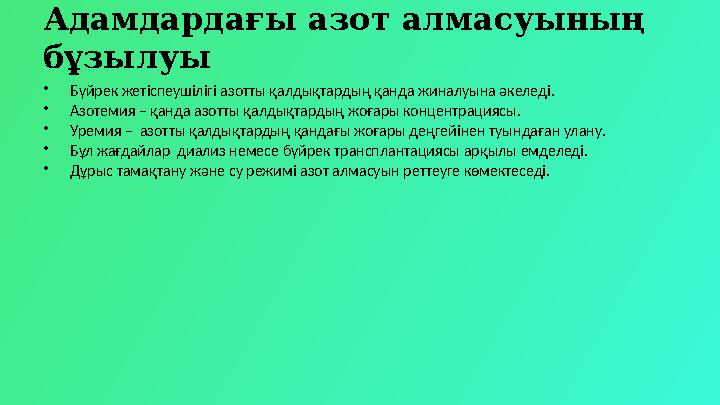 Адамдардағы азот алмасуының бұзылуы

• Бүйрек жетіспеушілігі азотты қалдықтардың қанда жиналуына әкеледі.
• Азотемия – қанда азотты қалдықтардың жоғары концентрациясы.
• Уремия – азотты қалдықтардың қандағы жоғары деңгейінен туындаған улану.
• Бұл жағдайлар диализ немесе бүйрек трансплантациясы арқылы емделеді.
• Дұрыс тамақтану және су режимі азот алмасуын реттеуге көмектеседі.